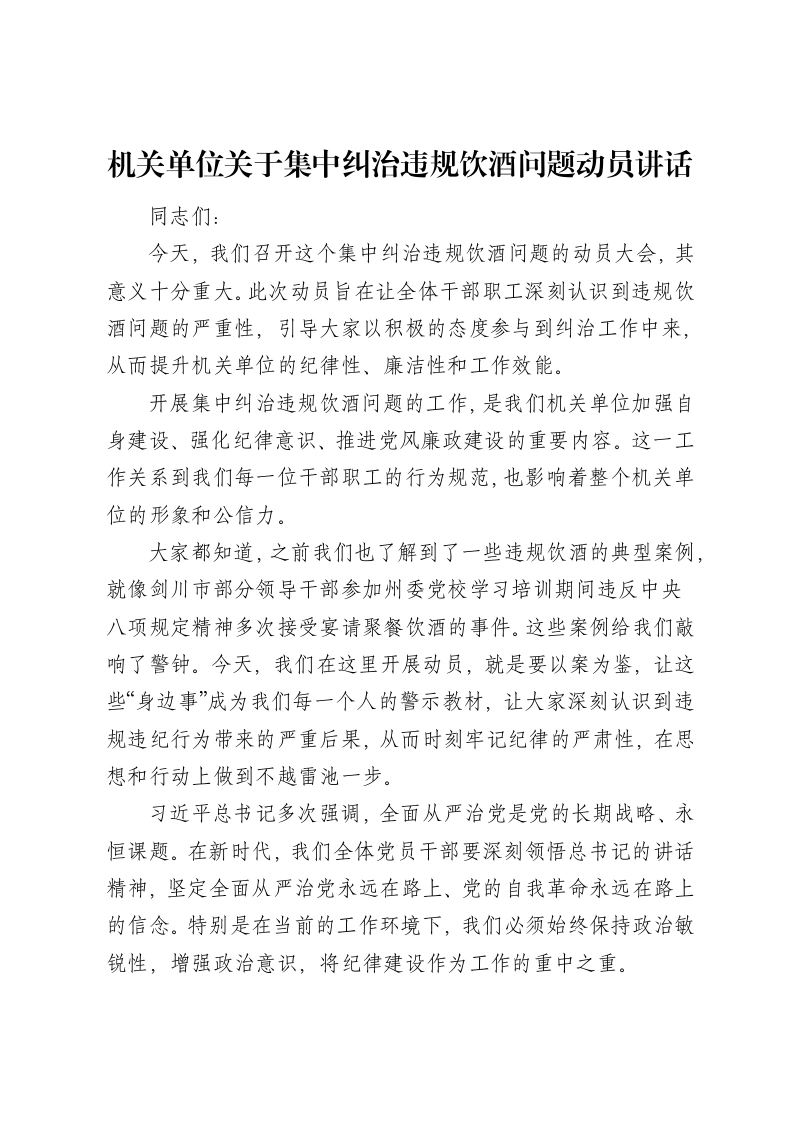 机关单位关于集中纠治违规饮酒问题动员讲话

同志们：

今天，我们召开这个集中纠治违规饮酒问题的动员大会，其意义十分重大。此次动员旨在让全体干部职工深刻认识到违规饮酒问题的严重性，引导大家以积极的态度参与到纠治工作中来，从而提升机关单位的纪律性、廉洁性和工作效能。

开展集中纠治违规饮酒问题的工作，是我们机关单位加强自身建设、强化纪律意识、推进党风廉政建设的重要内容。这一工作关系到我们每一位干部职工的行为规范，也影响着整个机关单位的形象和公信力。

大家都知道，之前我们也了解到了一些违规饮酒的典型案例，就像剑川市部分领导干部参加州委党校学习培训期间违反中央八项规定精神多次接受宴请聚餐饮酒的事件。这些案例给我们敲响了警钟。今天，我们在这里开展动员，就是要以案为鉴，让这些“身边事”成为我们每一个人的警示教材，让大家深刻认识到违规违纪行为带来的严重后果，从而时刻牢记纪律的严肃性，在思想和行动上做到不越雷池一步。

习近平总书记多次强调，全面从严治党是党的长期战略、永恒课题。在新时代，我们全体党员干部要深刻领悟总书记的讲话精神，坚定全面从严治党永远在路上、党的自我革命永远在路上的信念。特别是在当前的工作环境下，我们必须始终保持政治敏锐性，增强政治意识，将纪律建设作为工作的重中之重。